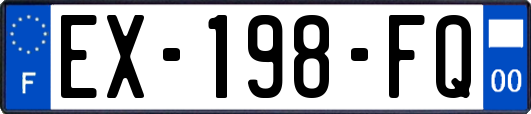 F
EX-198-FQ
00